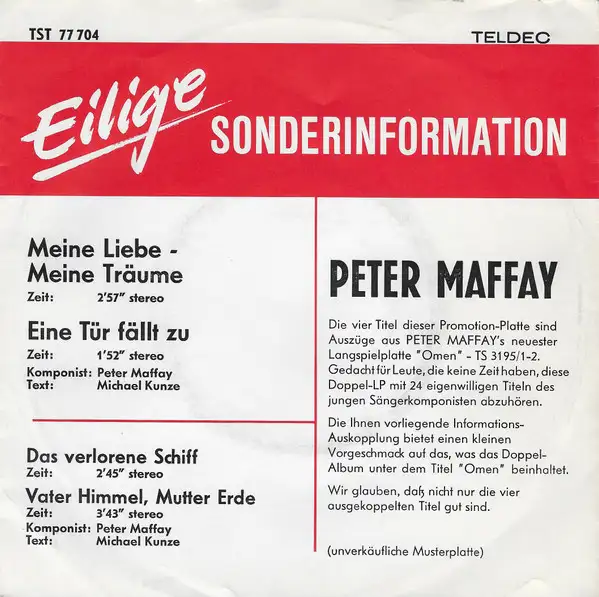 TST 77 704

TELDEC

Eilige SONDERINFORMATION

Meine Liebe - Meine Träume
Zeit: 2'57" stereo

Eine Tür fällt zu
Zeit: 1'52" stereo
Komponist: Peter Maffay
Text: Michael Kunze

Das verlorene Schiff
Zeit: 2'45" stereo

Vater Himmel, Mutter Erde
Zeit: 3'43" stereo
Komponist: Peter Maffay
Text: Michael Kunze

PETER MAFFAY

Die vier Titel dieser Promotion-Platte sind Auszüge aus PETER MAFFAY's neuester Langspielplatte "Omen" - TS 3195/1-2. Gedacht für Leute, die keine Zeit haben, diese Doppel-LP mit 24 eigenwilligen Titeln des jungen Sängerkomponisten abzuhören.

Die Ihnen vorliegende Informations-Auskopplung bietet einen kleinen Vorgeschmack auf das, was das Doppel-Album unter dem Titel "Omen" beinhaltet.

Wir glauben, daß nicht nur die vier ausgekoppelten Titel gut sind.

(unverkäufliche Musterplatte)